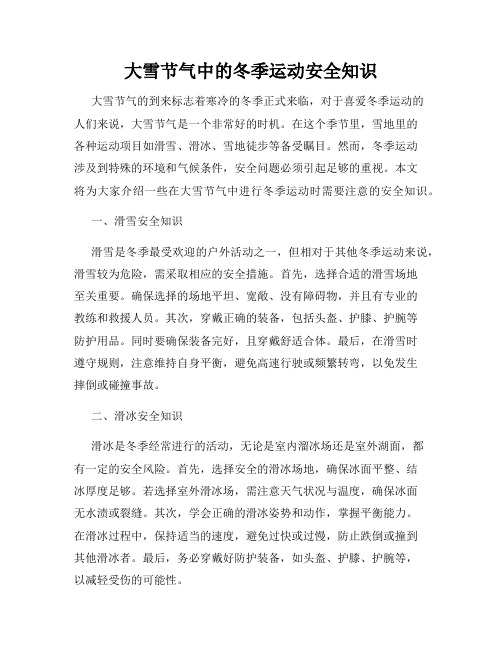 大雪节气中的冬季运动安全知识

大雪节气的到来标志着寒冷的冬季正式来临，对于喜爱冬季运动的人们来说，大雪节气是一个非常好的时机。在这个季节里，雪地里的各种运动项目如滑雪、滑冰、雪地徒步等备受瞩目。然而，冬季运动涉及到特殊的环境和气候条件，安全问题必须引起足够的重视。本文将为大家介绍一些在大雪节气中进行冬季运动时需要注意的安全知识。

一、滑雪安全知识

滑雪是冬季最受欢迎的户外活动之一，但相对于其他冬季运动来说，滑雪较为危险，需采取相应的安全措施。首先，选择合适的滑雪场地至关重要。确保选择的场地平坦、宽敞、没有障碍物，并且有专业的教练和救援人员。其次，穿戴正确的装备，包括头盔、护膝、护腕等防护用品。同时要确保装备完好，且穿戴舒适合体。最后，在滑雪时遵守规则，注意维持自身平衡，避免高速行驶或频繁转弯，以免发生摔倒或碰撞事故。

二、滑冰安全知识

滑冰是冬季经常进行的活动，无论是室内溜冰场还是室外湖面，都有一定的安全风险。首先，选择安全的滑冰场地，确保冰面平整、结冰厚度足够。若选择室外滑冰场，需注意天气状况与温度，确保冰面无水渍或裂缝。其次，学会正确的滑冰姿势和动作，掌握平衡能力。在滑冰过程中，保持适当的速度，避免过快或过慢，防止跌倒或撞到其他滑冰者。最后，务必穿戴好防护装备，如头盔、护膝、护腕等，以减轻受伤的可能性。